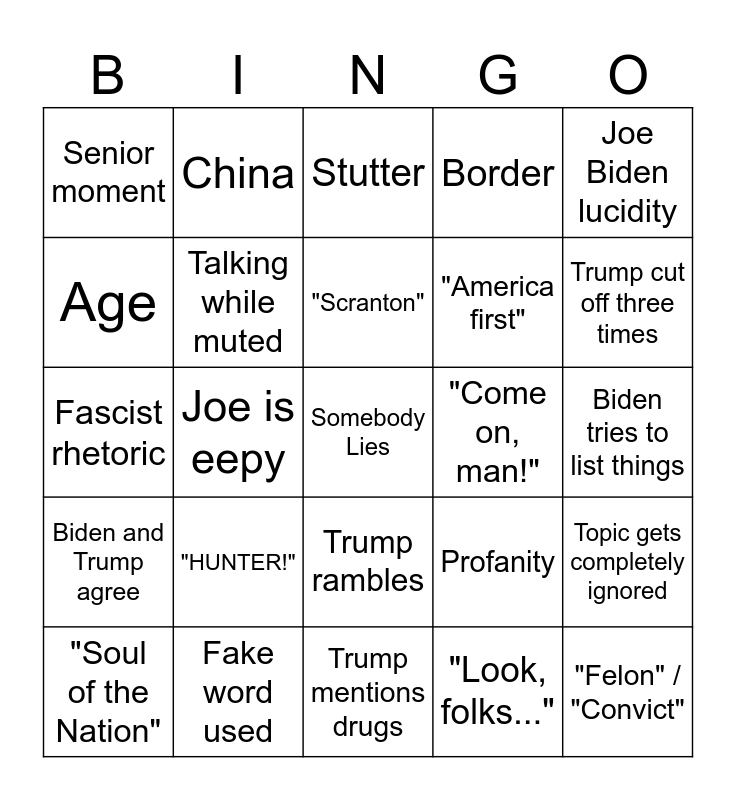 | B | I | N | G | O |
|---|---|---|---|---|
| Senior moment | China | Stutter | Border | Joe Biden lucidity |
| Age | Talking while muted | "Scranton" | "America first" | Trump cut off three times |
| Fascist rhetoric | Joe is eepy | Somebody Lies | "Come on, man!" | Biden tries to list things |
| Biden and Trump agree | "HUNTER!" | Trump rambles | Profanity | Topic gets completely ignored |
| "Soul of the Nation" | Fake word used | Trump mentions drugs | "Look, folks..." | "Felon" / "Convict" |